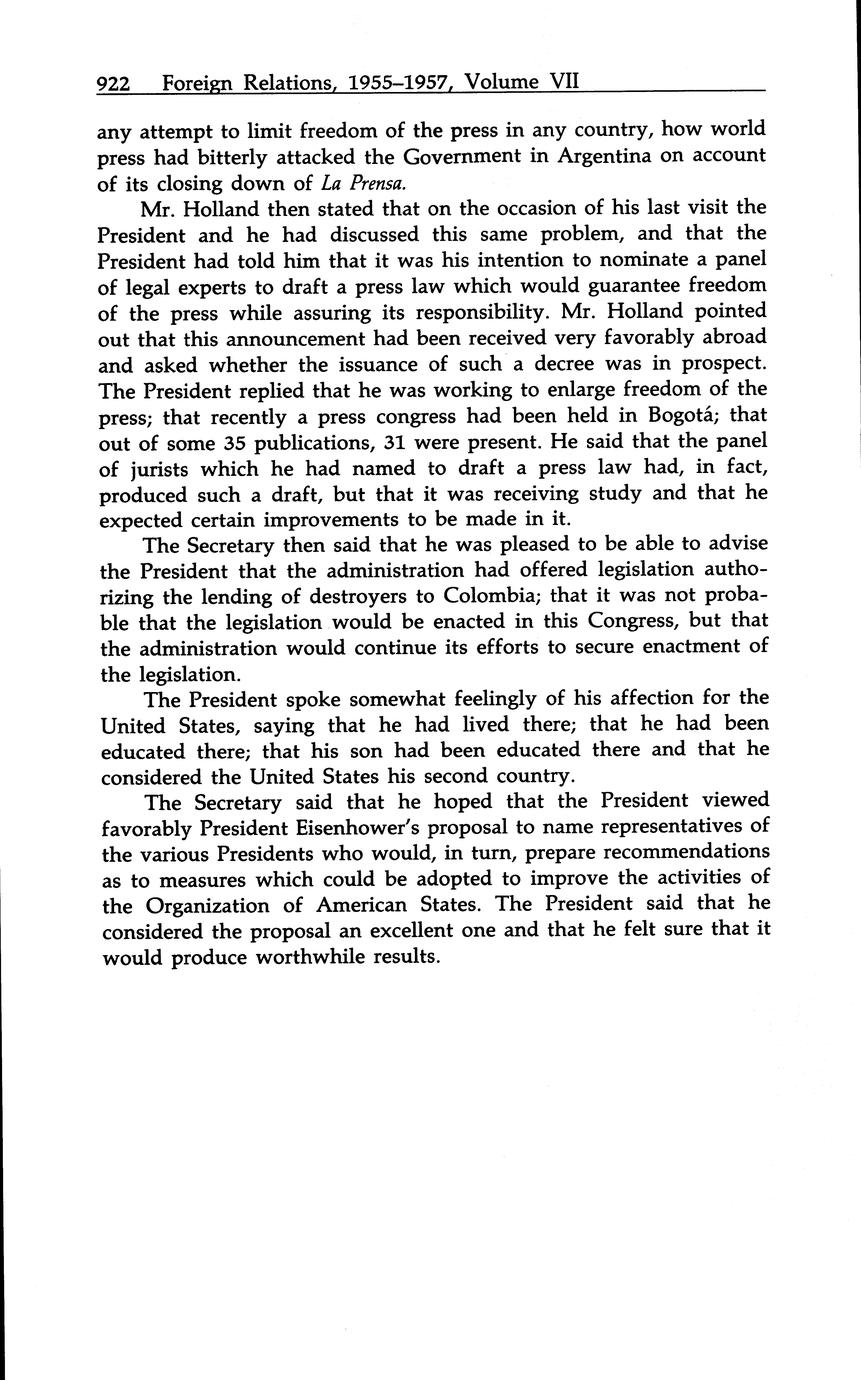 922 Foreign Relations, 1955–1957, Volume VII

any attempt to limit freedom of the press in any country, how world press had bitterly attacked the Government in Argentina on account of its closing down of La Prensa.

Mr. Holland then stated that on the occasion of his last visit the President and he had discussed this same problem, and that the President had told him that it was his intention to nominate a panel of legal experts to draft a press law which would guarantee freedom of the press while assuring its responsibility. Mr. Holland pointed out that this announcement had been received very favorably abroad and asked whether the issuance of such a decree was in prospect. The President replied that he was working to enlarge freedom of the press; that recently a press congress had been held in Bogotá; that out of some 35 publications, 31 were present. He said that the panel of jurists which he had named to draft a press law had, in fact, produced such a draft, but that it was receiving study and that he expected certain improvements to be made in it.

The Secretary then said that he was pleased to be able to advise the President that the administration had offered legislation authorizing the lending of destroyers to Colombia; that it was not probable that the legislation would be enacted in this Congress, but that the administration would continue its efforts to secure enactment of the legislation.

The President spoke somewhat feelingly of his affection for the United States, saying that he had lived there; that he had been educated there; that his son had been educated there and that he considered the United States his second country.

The Secretary said that he hoped that the President viewed favorably President Eisenhower's proposal to name representatives of the various Presidents who would, in turn, prepare recommendations as to measures which could be adopted to improve the activities of the Organization of American States. The President said that he considered the proposal an excellent one and that he felt sure that it would produce worthwhile results.